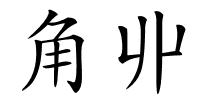 角丱